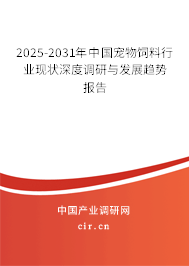 2025-2031年中国宠物饲料行业现状深度调研与发展趋势报告

中国产业调研网
cir.cn